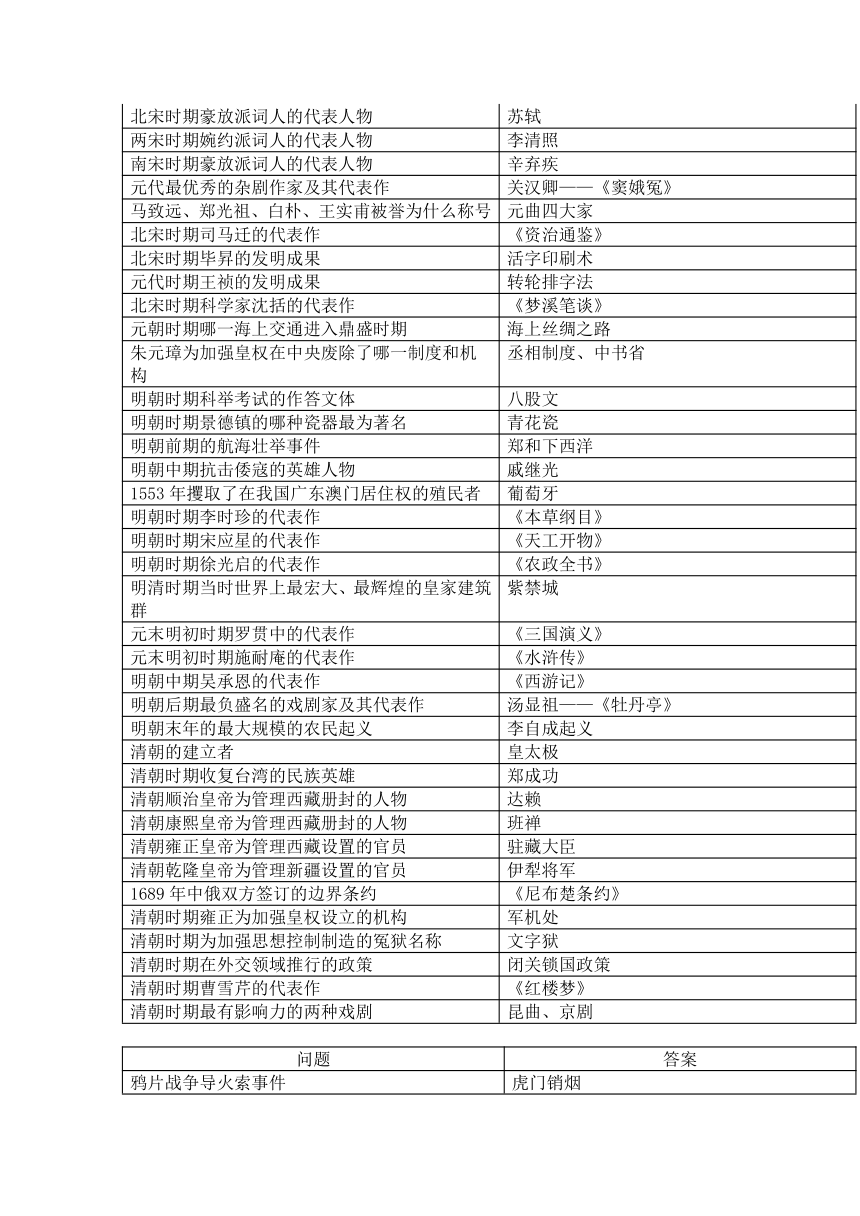 | | |
|---|---|
| 北宋时期豪放派词人的代表人物 | 苏轼 |
| 两宋时期婉约派词人的代表人物 | 李清照 |
| 南宋时期豪放派词人的代表人物 | 辛弃疾 |
| 元代最优秀的杂剧作家及其代表作 | 关汉卿——《窦娥冤》 |
| 马致远、郑光祖、白朴、王实甫被誉为什么称号 | 元曲四大家 |
| 北宋时期司马迁的代表作 | 《资治通鉴》 |
| 北宋时期毕昇的发明成果 | 活字印刷术 |
| 元代时期王祯的发明成果 | 转轮排字法 |
| 北宋时期科学家沈括的代表作 | 《梦溪笔谈》 |
| 元朝时期哪一海上交通进入鼎盛时期 | 海上丝绸之路 |
| 朱元璋为加强皇权在中央废除了哪一制度和机构 | 丞相制度、中书省 |
| 明朝时期科举考试的作答文体 | 八股文 |
| 明朝时期景德镇的哪种瓷器最为著名 | 青花瓷 |
| 明朝前期的航海壮举事件 | 郑和下西洋 |
| 明朝中期抗击倭寇的英雄人物 | 戚继光 |
| 1553 年攫取了在我国广东澳门居住权的殖民者 | 葡萄牙 |
| 明朝时期李时珍的代表作 | 《本草纲目》 |
| 明朝时期宋应星的代表作 | 《天工开物》 |
| 明朝时期徐光启的代表作 | 《农政全书》 |
| 明清时期当时世界上最宏大、最辉煌的皇家建筑群 | 紫禁城 |
| 元末明初时期罗贯中的代表作 | 《三国演义》 |
| 元末明初时期施耐庵的代表作 | 《水浒传》 |
| 明朝中期吴承恩的代表作 | 《西游记》 |
| 明朝后期最负盛名的戏剧家及其代表作 | 汤显祖——《牡丹亭》 |
| 明朝末年的最大规模的农民起义 | 李自成起义 |
| 清朝的建立者 | 皇太极 |
| 清朝时期收复台湾的民族英雄 | 郑成功 |
| 清朝顺治皇帝为管理西藏册封的人物 | 达赖 |
| 清朝康熙皇帝为管理西藏册封的人物 | 班禅 |
| 清朝雍正皇帝为管理西藏设置的官员 | 驻藏大臣 |
| 清朝乾隆皇帝为管理新疆设置的官员 | 伊犁将军 |
| 1689 年中俄双方签订的边界条约 | 《尼布楚条约》 |
| 清朝时期雍正为加强皇权设立的机构 | 军机处 |
| 清朝时期为加强思想控制制造的冤狱名称 | 文字狱 |
| 清朝时期在外交领域推行的政策 | 闭关锁国政策 |
| 清朝时期曹雪芹的代表作 | 《红楼梦》 |
| 清朝时期最有影响力的两种戏剧 | 昆曲、京剧 |

| 问题 | 答案 |
|---|---|
| 鸦片战争导火索事件 | 虎门销烟 |